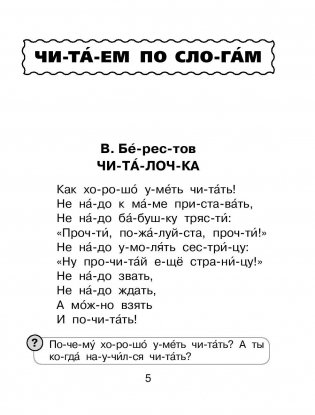 ЧИ-ТА́-ЕМ ПО СЛО-ГА́М

В. Бе́-рес-тов
ЧИ-ТА́-ЛОЧ-КА

Как хо-ро-шо́ у-ме́ть чи-та́ть!
Не на́-до к ма́-ме при-ста-ва́ть,
Не на́-до ба́-буш-ку тряс-ти́:
«Проч-ти́, по-жа́-луй-ста, проч-ти́!»
Не на́-до у-мо-ля́ть сес-три́-цу:
«Ну про-чи-та́й е-щё стра-ни́-цу!»
Не на́-до звать,
Не на́-до ждать,
А мо́ж-но взять
И по-чи-та́ть!

? По-че-му́ хо-ро-шо́ у-ме́ть чи-та́ть? А ты ко-гда́ на-у-чи́л-ся чи-та́ть?

5